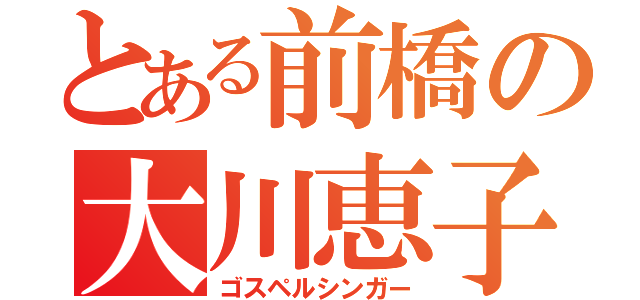 とある前橋の
大川恵子
ゴスペルシンガー